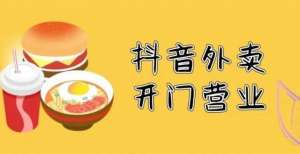 抖音外卖
开门营业